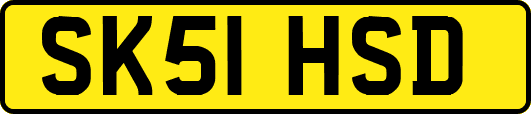 SK51 HSD